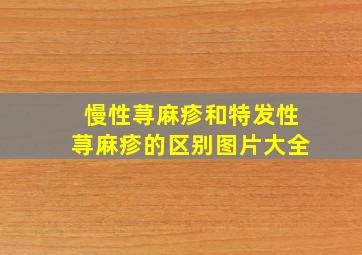 慢性荨麻疹和特发性荨麻疹的区别图片大全